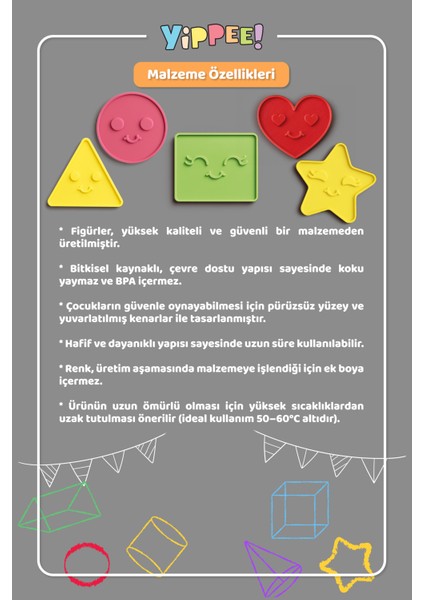 YiPPEE!

Malzeme Özellikleri

* Figürler, yüksek kaliteli ve güvenli bir malzemeden üretilmiştir.

* Bitkisel kaynaklı, çevre dostu yapısı sayesinde koku yaymaz ve BPA içermez.

* Çocukların güvenle oynayabilmesi için pürüzsüz yüzey ve yuvarlatılmış kenarlar ile tasarlanmıştır.

* Hafif ve dayanıklı yapısı sayesinde uzun süre kullanılabilir.

* Renk, üretim aşamasında malzemeye işlendiği için ek boya içermez.

* Ürünün uzun ömürlü olması için yüksek sıcaklıklardan uzak tutulması önerilir (ideal kullanım 50–60°C altıdır).